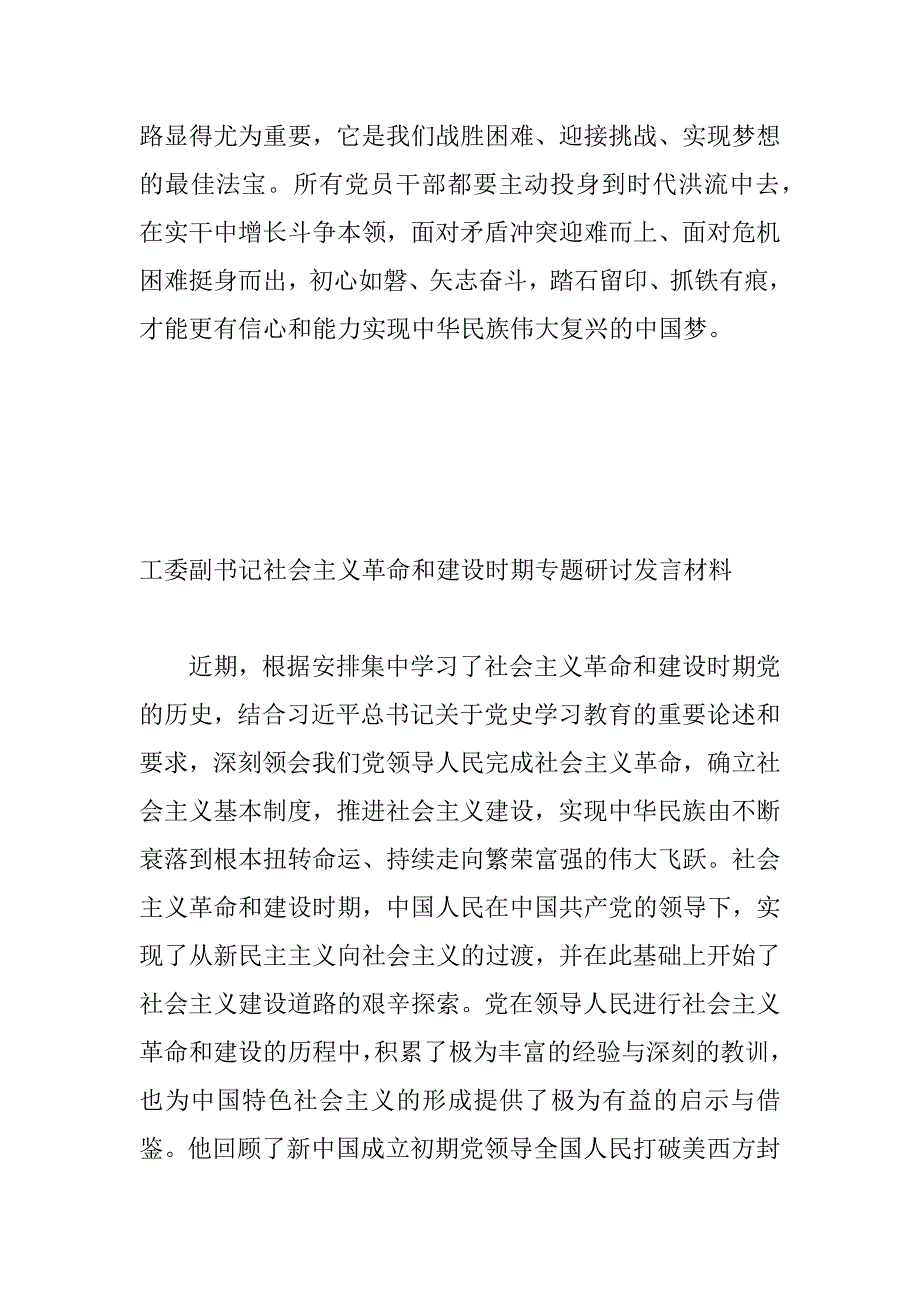 路显得尤为重要，它是我们战胜困难、迎接挑战、实现梦想的最佳法宝。所有党员干部都要主动投身到时代洪流中去，在实干中增长斗争本领，面对矛盾冲突迎难而上、面对危机困难挺身而出，初心如磐、矢志奋斗，踏石留印、抓铁有痕，才能更有信心和能力实现中华民族伟大复兴的中国梦。

工委副书记社会主义革命和建设时期专题研讨发言材料

近期，根据安排集中学习了社会主义革命和建设时期党的历史，结合习近平总书记关于党史学习教育的重要论述和要求，深刻领会我们党领导人民完成社会主义革命，确立社会主义基本制度，推进社会主义建设，实现中华民族由不断衰落到根本扭转命运、持续走向繁荣富强的伟大飞跃。社会主义革命和建设时期，中国人民在中国共产党的领导下，实现了从新民主主义向社会主义的过渡，并在此基础上开始了社会主义建设道路的艰辛探索。党在领导人民进行社会主义革命和建设的历程中，积累了极为丰富的经验与深刻的教训，也为中国特色社会主义的形成提供了极为有益的启示与借鉴。他回顾了新中国成立初期党领导全国人民打破美西方封